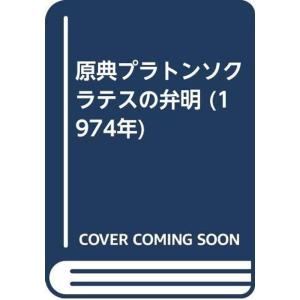 原典プラトンソクラテスの弁明 (1974年)

COVER COMING SOON